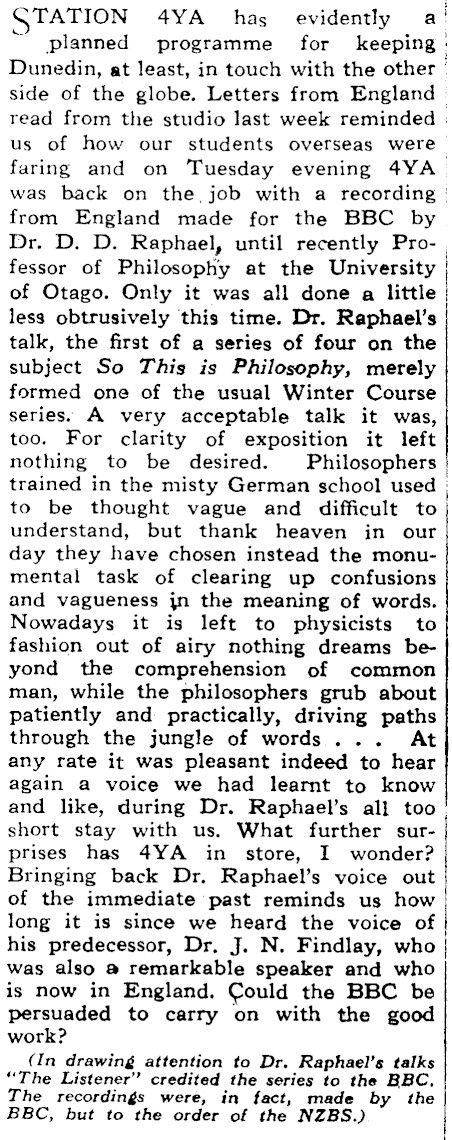 STATION 4YA has evidently a planned programme for keeping Dunedin, at least, in touch with the other side of the globe. Letters from England read from the studio last week reminded us of how our students overseas were faring and on Tuesday evening 4YA was back on the job with a recording from England made for the BBC by Dr. D. D. Raphael, until recently Professor of Philosophy at the University of Otago. Only it was all done a little less obtrusively this time. Dr. Raphael's talk, the first of a series of four on the subject So This is Philosophy, merely formed one of the usual Winter Course series. A very acceptable talk it was, too. For clarity of exposition it left nothing to be desired. Philosophers trained in the misty German school used to be thought vague and difficult to understand, but thank heaven in our day they have chosen instead the monumental task of clearing up confusions and vagueness in the meaning of words. Nowadays it is left to physicists to fashion out of airy nothing dreams beyond the comprehension of common man, while the philosophers grub about patiently and practically, driving paths through the jungle of words . . . At any rate it was pleasant indeed to hear again a voice we had learnt to know and like, during Dr. Raphael's all too short stay with us. What further surprises has 4YA in store, I wonder? Bringing back Dr. Raphael's voice out of the immediate past reminds us how long it is since we heard the voice of his predecessor, Dr. J. N. Findlay, who was also a remarkable speaker and who is now in England. Could the BBC be persuaded to carry on with the good work?

(In drawing attention to Dr. Raphael's talks "The Listener" credited the series to the BBC. The recordings were, in fact, made by the BBC, but to the order of the NZBS.)